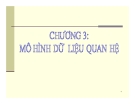 CHƯƠNG 3:
MÔ HÌNH DỮ LIỆU QUAN HỆ